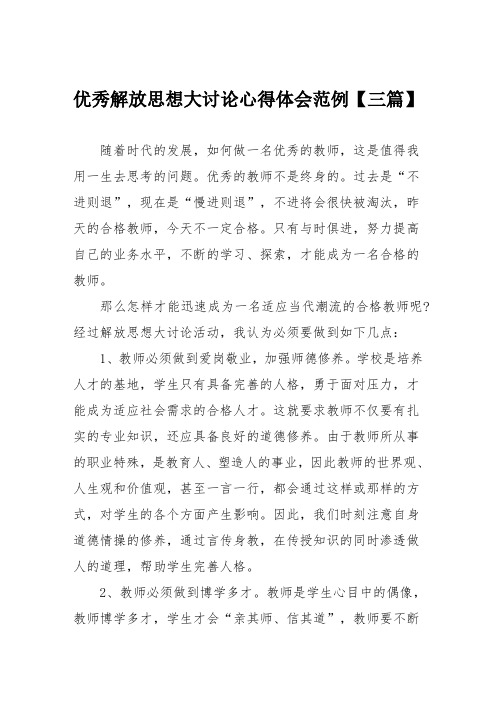 优秀解放思想大讨论心得体会范例【三篇】

随着时代的发展，如何做一名优秀的教师，这是值得我用一生去思考的问题。优秀的教师不是终身的。过去是“不进则退”，现在是“慢进则退”，不进将会很快被淘汰，昨天的合格教师，今天不一定合格。只有与时俱进，努力提高自己的业务水平，不断的学习、探索，才能成为一名合格的教师。

那么怎样才能迅速成为一名适应当代潮流的合格教师呢?经过解放思想大讨论活动，我认为必须要做到如下几点：

1、教师必须做到爱岗敬业，加强师德修养。学校是培养人才的基地，学生只有具备完善的人格，勇于面对压力，才能成为适应社会需求的合格人才。这就要求教师不仅要有扎实的专业知识，还应具备良好的道德修养。由于教师所从事的职业特殊，是教育人、塑造人的事业，因此教师的世界观、人生观和价值观，甚至一言一行，都会通过这样或那样的方式，对学生的各个方面产生影响。因此，我们时刻注意自身道德情操的修养，通过言传身教，在传授知识的同时渗透做人的道理，帮助学生完善人格。

2、教师必须做到博学多才。教师是学生心目中的偶像，教师博学多才，学生才会“亲其师、信其道”，教师要不断